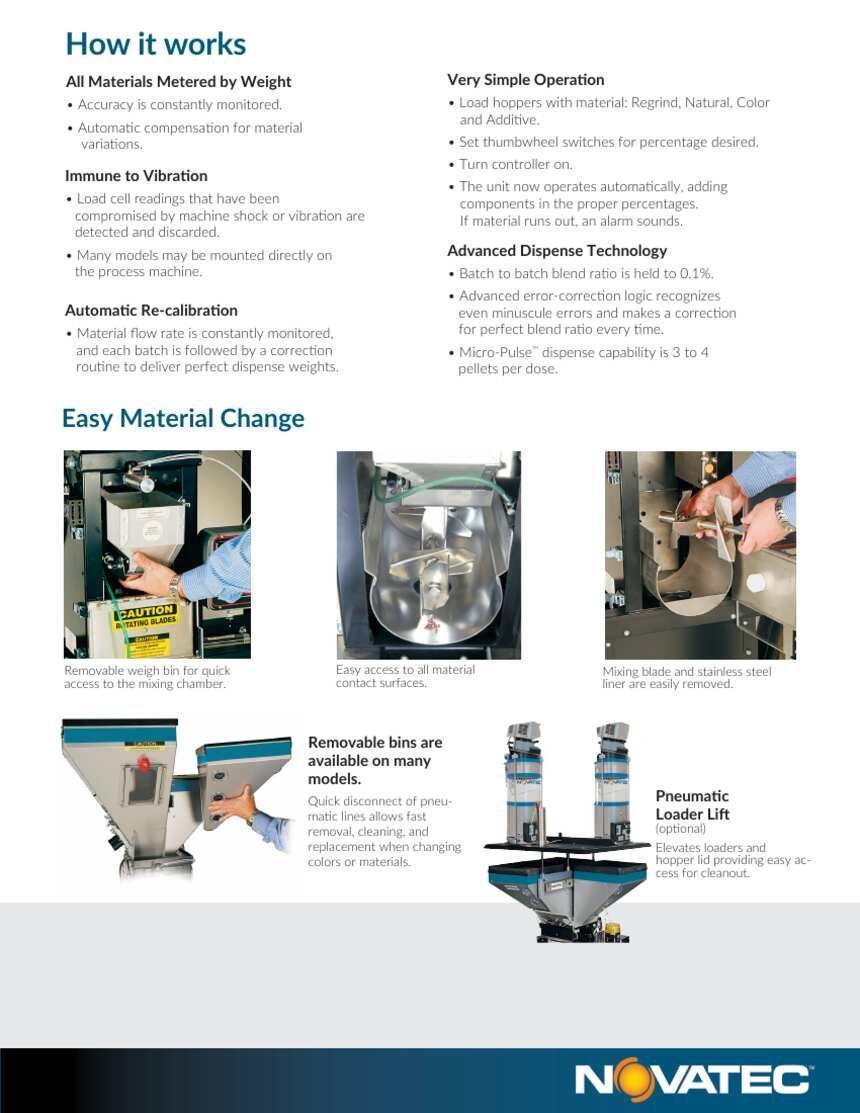 How it works

All Materials Metered by Weight
• Accuracy is constantly monitored.
• Automatic compensation for material variations.

Immune to Vibration
• Load cell readings that have been compromised by machine shock or vibration are detected and discarded.
• Many models may be mounted directly on the process machine.

Automatic Re-calibration
• Material flow rate is constantly monitored, and each batch is followed by a correction routine to deliver perfect dispense weights.

Very Simple Operation
• Load hoppers with material: Regrind, Natural, Color and Additive.
• Set thumbwheel switches for percentage desired.
• Turn controller on.
• The unit now operates automatically, adding components in the proper percentages. If material runs out, an alarm sounds.

Advanced Dispense Technology
• Batch to batch blend ratio is held to 0.1%.
• Advanced error-correction logic recognizes even minuscule errors and makes a correction for perfect blend ratio every time.
• Micro-Pulse™ dispense capability is 3 to 4 pellets per dose.

Easy Material Change

CAUTION ROTATING BLADES

CAUTION

Removable weigh bin for quick access to the mixing chamber.

Easy access to all material contact surfaces.

Mixing blade and stainless steel liner are easily removed.

CAUTION

Removable bins are available on many models.
Quick disconnect of pneumatic lines allows fast removal, cleaning, and replacement when changing colors or materials.

Pneumatic Loader Lift
(optional)
Elevates loaders and hopper lid providing easy access for cleanout.

NOVATEC